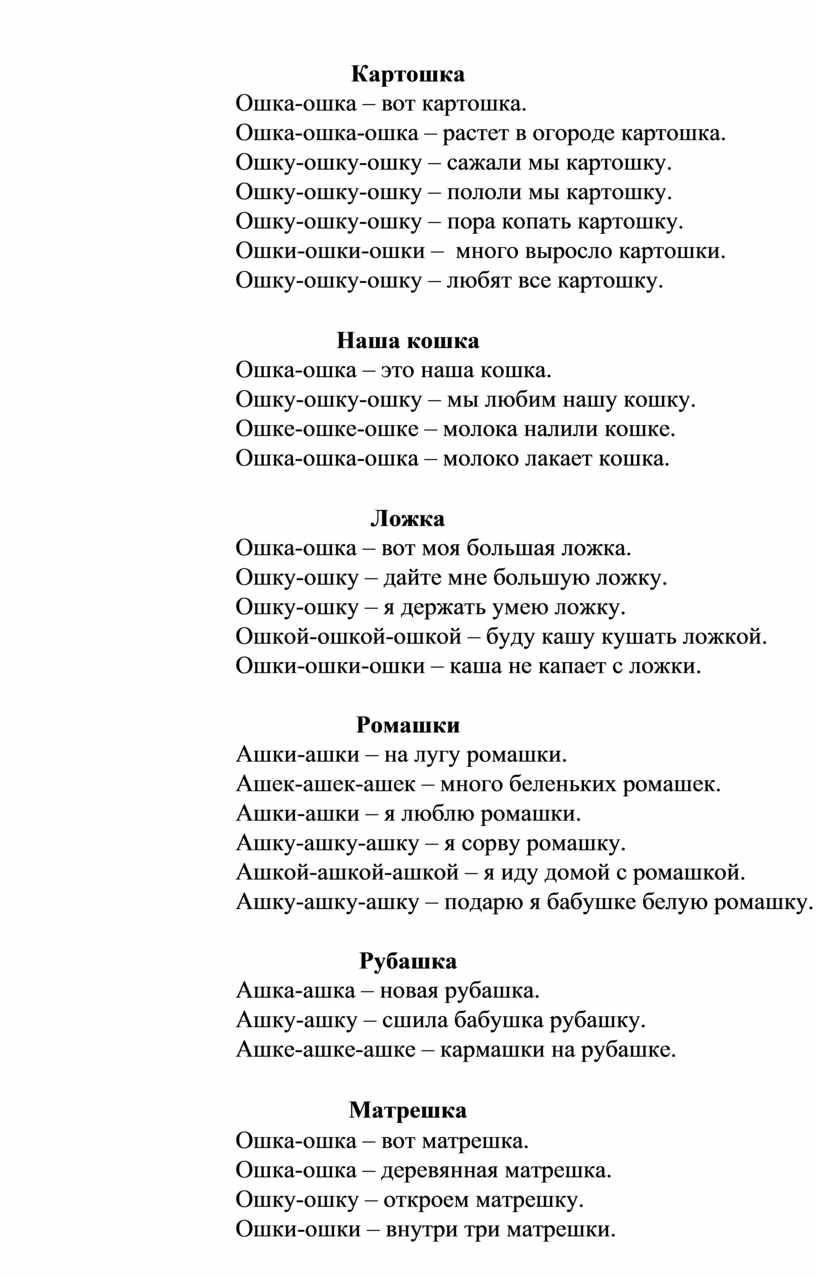 Картошка
Ошка-ошка – вот картошка.
Ошка-ошка-ошка – растет в огороде картошка.
Ошку-ошку-ошку – сажали мы картошку.
Ошку-ошку-ошку – пололи мы картошку.
Ошку-ошку-ошку – пора копать картошку.
Ошки-ошки-ошки – много выросло картошки.
Ошку-ошку-ошку – любят все картошку.

Наша кошка
Ошка-ошка – это наша кошка.
Ошку-ошку-ошку – мы любим нашу кошку.
Ошке-ошке-ошке – молока налили кошке.
Ошка-ошка-ошка – молоко лакает кошка.

Ложка
Ошка-ошка – вот моя большая ложка.
Ошку-ошку – дайте мне большую ложку.
Ошку-ошку – я держать умею ложку.
Ошкой-ошкой-ошкой – буду кашу кушать ложкой.
Ошки-ошки-ошки – каша не капает с ложки.

Ромашки
Ашки-ашки – на лугу ромашки.
Ашек-ашек-ашек – много беленьких ромашек.
Ашки-ашки – я люблю ромашки.
Ашку-ашку-ашку – я сорву ромашку.
Ашкой-ашкой-ашкой – я иду домой с ромашкой.
Ашку-ашку-ашку – подарю я бабушке белую ромашку.

Рубашка
Ашка-ашка – новая рубашка.
Ашку-ашку – сшила бабушка рубашку.
Ашке-ашке-ашке – кармашки на рубашке.

Матрешка
Ошка-ошка – вот матрешка.
Ошка-ошка – деревянная матрешка.
Ошку-ошку – откроем матрешку.
Ошки-ошки – внутри три матрешки.